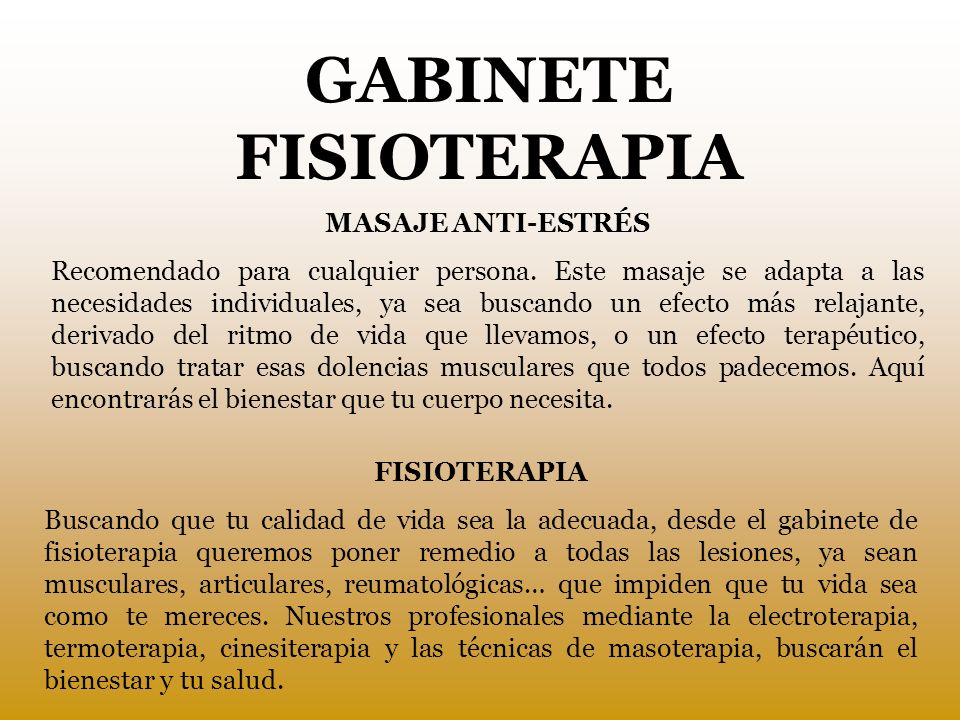 GABINETE FISIOTERAPIA

MASAJE ANTI-ESTRÉS

Recomendado para cualquier persona. Este masaje se adapta a las necesidades individuales, ya sea buscando un efecto más relajante, derivado del ritmo de vida que llevamos, o un efecto terapéutico, buscando tratar esas dolencias musculares que todos padecemos. Aquí encontrarás el bienestar que tu cuerpo necesita.

FISIOTERAPIA

Buscando que tu calidad de vida sea la adecuada, desde el gabinete de fisioterapia queremos poner remedio a todas las lesiones, ya sean musculares, articulares, reumatológicas... que impiden que tu vida sea como te mereces. Nuestros profesionales mediante la electroterapia, termoterapia, cinesiterapia y las técnicas de masoterapia, buscarán el bienestar y tu salud.